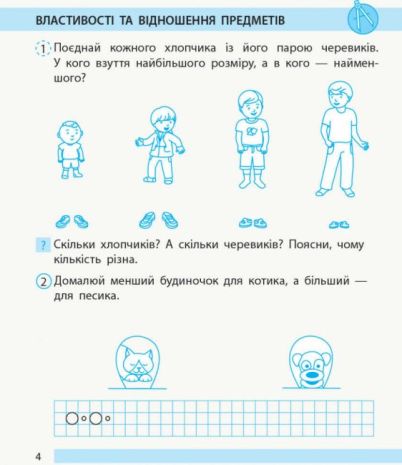 ВЛАСТИВОСТІ ТА ВІДНОШЕННЯ ПРЕДМЕТІВ

1 Поєднай кожного хлопчика із його парою черевиків. У кого взуття найбільшого розміру, а в кого — найменшого?

? Скільки хлопчиків? А скільки черевиків? Поясни, чому кількість різна.

2 Домалюй менший будиночок для котика, а більший — для песика.

4